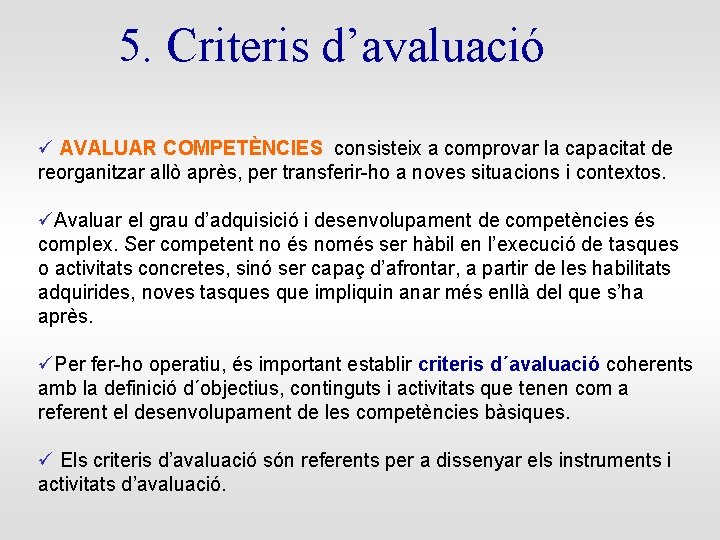 5. Criteris d’avaluació

✓ AVALUAR COMPETÈNCIES consisteix a comprovar la capacitat de reorganitzar allò après, per transferir-ho a noves situacions i contextos.

✓Avaluar el grau d’adquisició i desenvolupament de competències és complex. Ser competent no és només ser hàbil en l’execució de tasques o activitats concretes, sinó ser capaç d’afrontar, a partir de les habilitats adquirides, noves tasques que impliquin anar més enllà del que s’ha après.

✓Per fer-ho operatiu, és important establir criteris d´avaluació coherents amb la definició d´objectius, continguts i activitats que tenen com a referent el desenvolupament de les competències bàsiques.

✓ Els criteris d’avaluació són referents per a dissenyar els instruments i activitats d’avaluació.